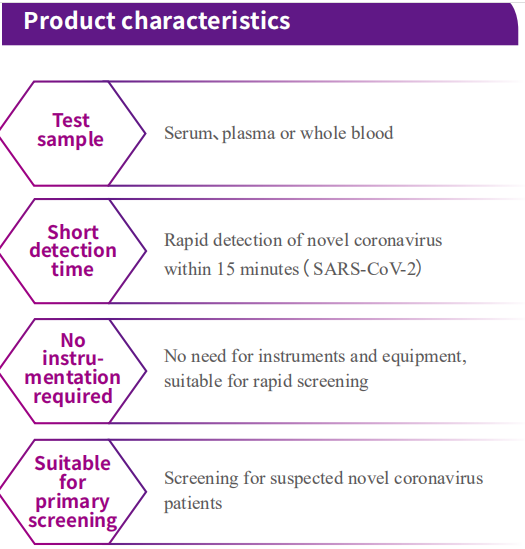 Product characteristics

Test sample

Serum、plasma or whole blood

Short detection time

Rapid detection of novel coronavirus within 15 minutes（SARS-CoV-2）

No instrumentation required

No need for instruments and equipment, suitable for rapid screening

Suitable for primary screening

Screening for suspected novel coronavirus patients